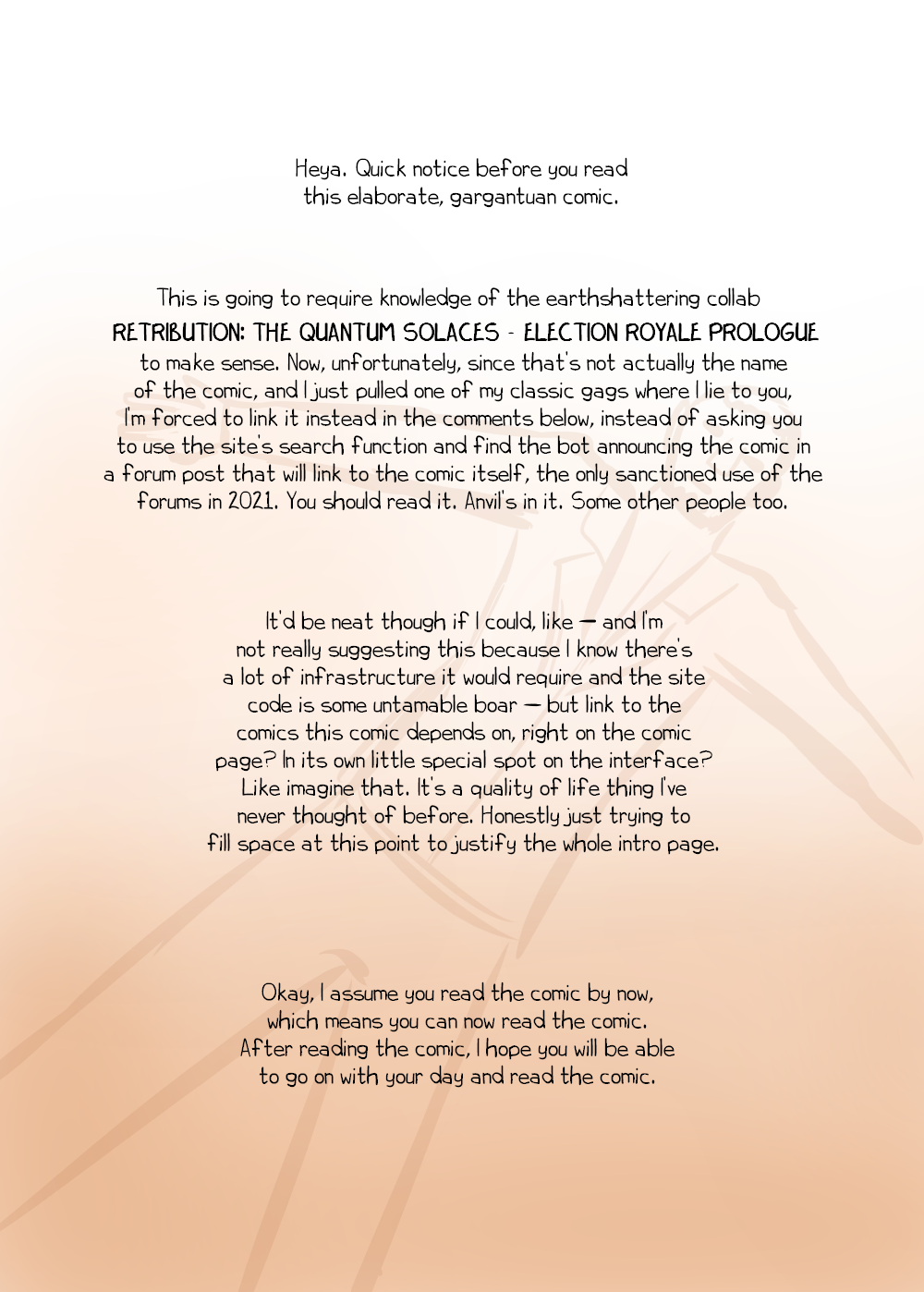 Heya. Quick notice before you read this elaborate, gargantuan comic.

This is going to require knowledge of the earthshattering collab
RETRIBUTION: THE QUANTUM SOLACES - ELECTION ROYALE PROLOGUE
to make sense. Now, unfortunately, since that's not actually the name of the comic, and I just pulled one of my classic gags where I lie to you, I'm forced to link it instead in the comments below, instead of asking you to use the site's search function and find the bot announcing the comic in a forum post that will link to the comic itself, the only sanctioned use of the forums in 2021. You should read it. Anvil's in it. Some other people too.

It'd be neat though if I could, like — and I'm not really suggesting this because I know there's a lot of infrastructure it would require and the site code is some untamable boar — but link to the comics this comic depends on, right on the comic page? In its own little special spot on the interface? Like imagine that. It's a quality of life thing I've never thought of before. Honestly just trying to fill space at this point to justify the whole intro page.

Okay, I assume you read the comic by now, which means you can now read the comic. After reading the comic, I hope you will be able to go on with your day and read the comic.